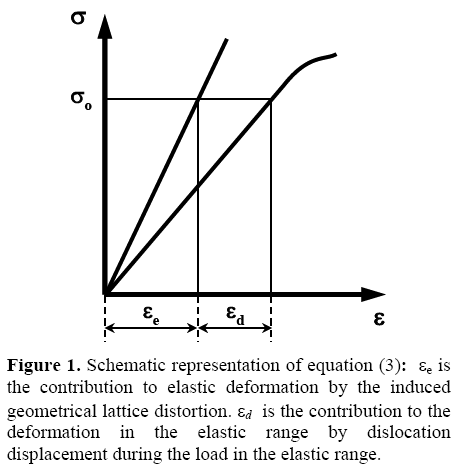 $\sigma$

$\sigma_o$

$\varepsilon_e$

$\varepsilon_d$

$\varepsilon$

**Figure 1.** Schematic representation of equation (3): $\varepsilon_e$ is the contribution to elastic deformation by the induced geometrical lattice distortion. $\varepsilon_d$ is the contribution to the deformation in the elastic range by dislocation displacement during the load in the elastic range.